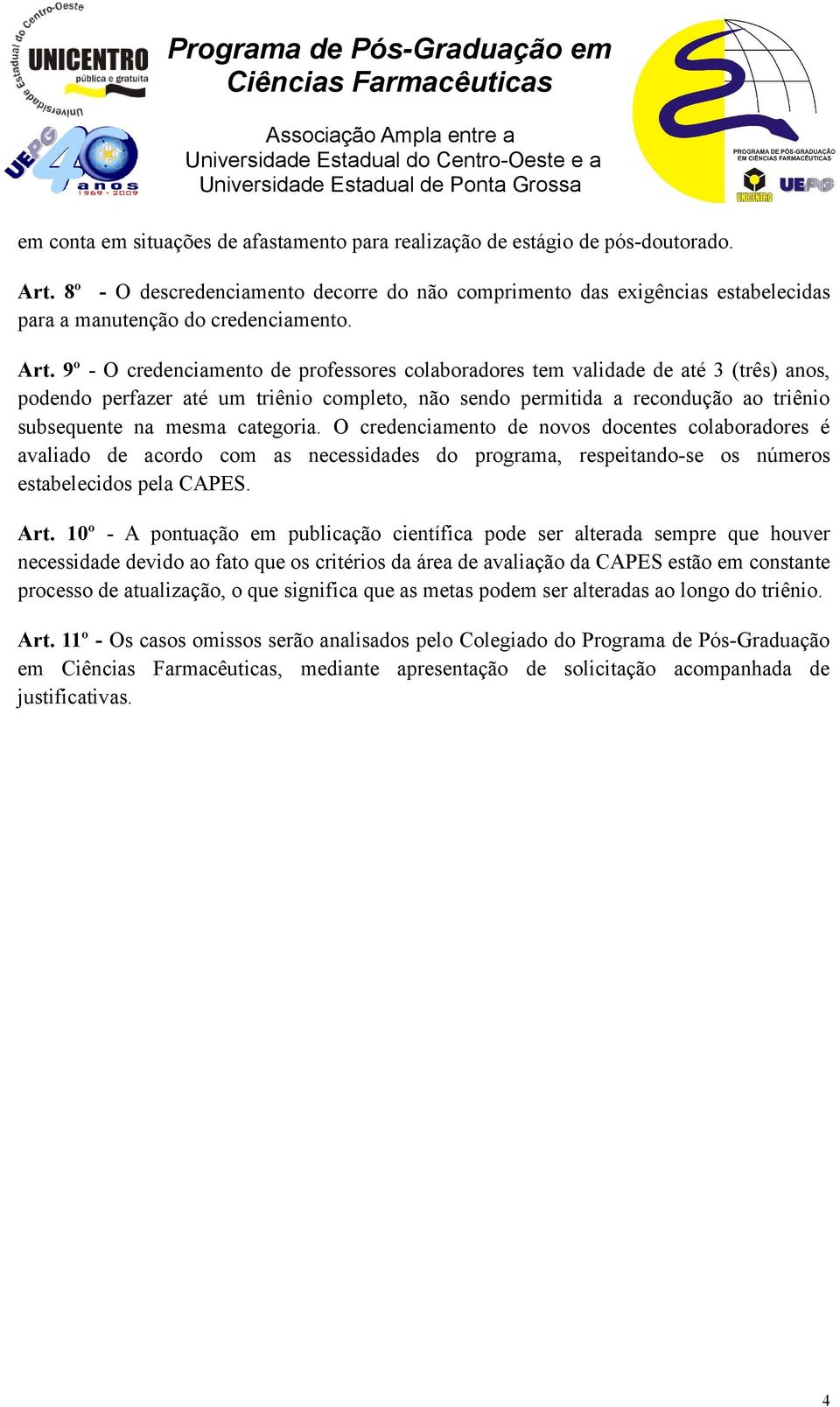 Universidade Estadual do Centro-Oeste
UNICENTRO
pública e gratuita

UEPG 40 anos 1969 · 2009

Programa de Pós-Graduação em Ciências Farmacêuticas

Associação Ampla entre a Universidade Estadual do Centro-Oeste e a Universidade Estadual de Ponta Grossa

PROGRAMA DE PÓS-GRADUAÇÃO EM CIÊNCIAS FARMACÊUTICAS
UNICENTRO UEPG

em conta em situações de afastamento para realização de estágio de pós-doutorado.

Art. 8º - O descredenciamento decorre do não comprimento das exigências estabelecidas para a manutenção do credenciamento.

Art. 9º - O credenciamento de professores colaboradores tem validade de até 3 (três) anos, podendo perfazer até um triênio completo, não sendo permitida a recondução ao triênio subsequente na mesma categoria. O credenciamento de novos docentes colaboradores é avaliado de acordo com as necessidades do programa, respeitando-se os números estabelecidos pela CAPES.

Art. 10º - A pontuação em publicação científica pode ser alterada sempre que houver necessidade devido ao fato que os critérios da área de avaliação da CAPES estão em constante processo de atualização, o que significa que as metas podem ser alteradas ao longo do triênio.

Art. 11º - Os casos omissos serão analisados pelo Colegiado do Programa de Pós-Graduação em Ciências Farmacêuticas, mediante apresentação de solicitação acompanhada de justificativas.

4